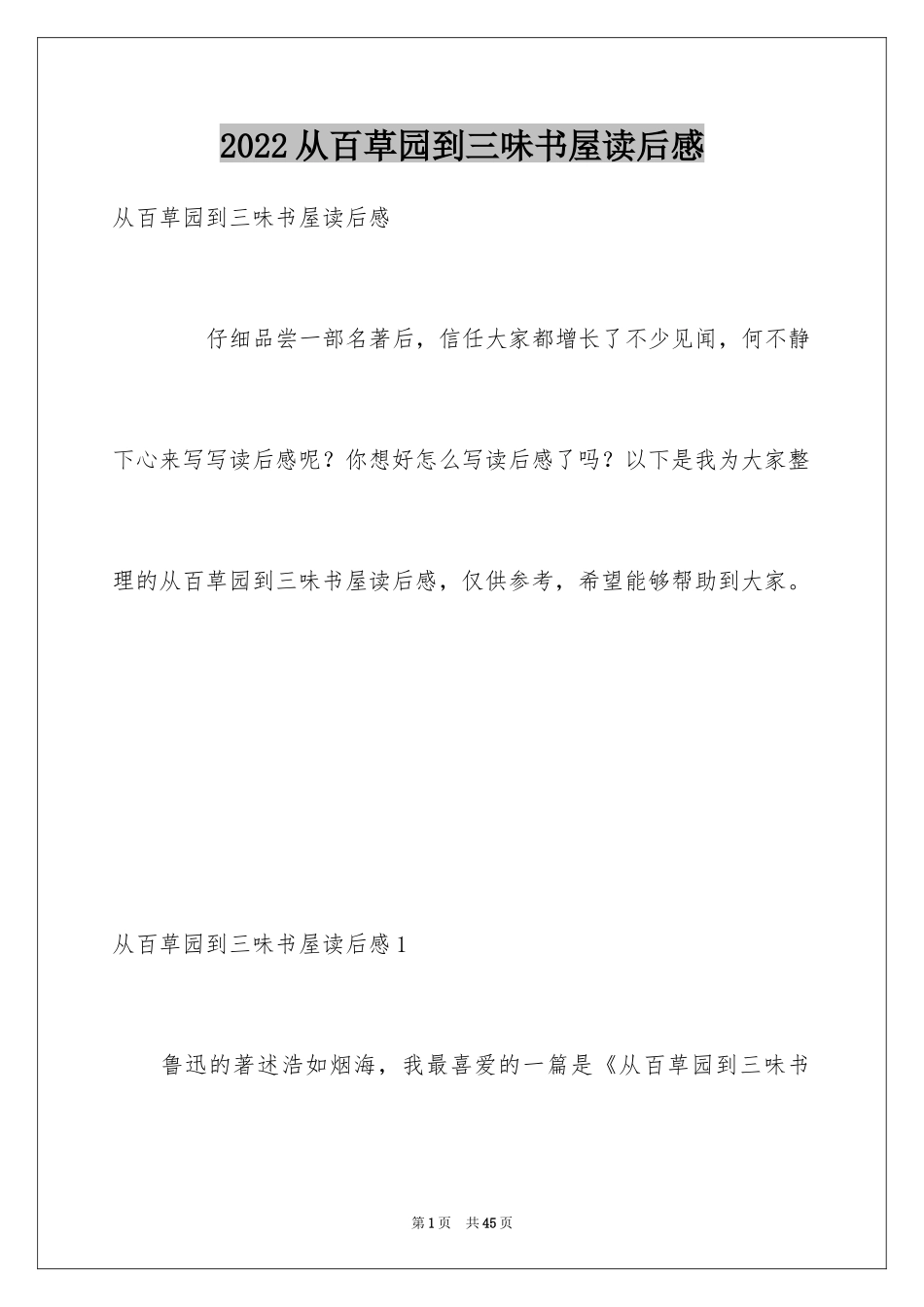 2022从百草园到三味书屋读后感

从百草园到三味书屋读后感

仔细品尝一部名著后，信任大家都增长了不少见闻，何不静下心来写写读后感呢？你想好怎么写读后感了吗？以下是我为大家整理的从百草园到三味书屋读后感，仅供参考，希望能够帮助到大家。

从百草园到三味书屋读后感1

鲁迅的著述浩如烟海，我最喜爱的一篇是《从百草园到三味书

第1页　共45页